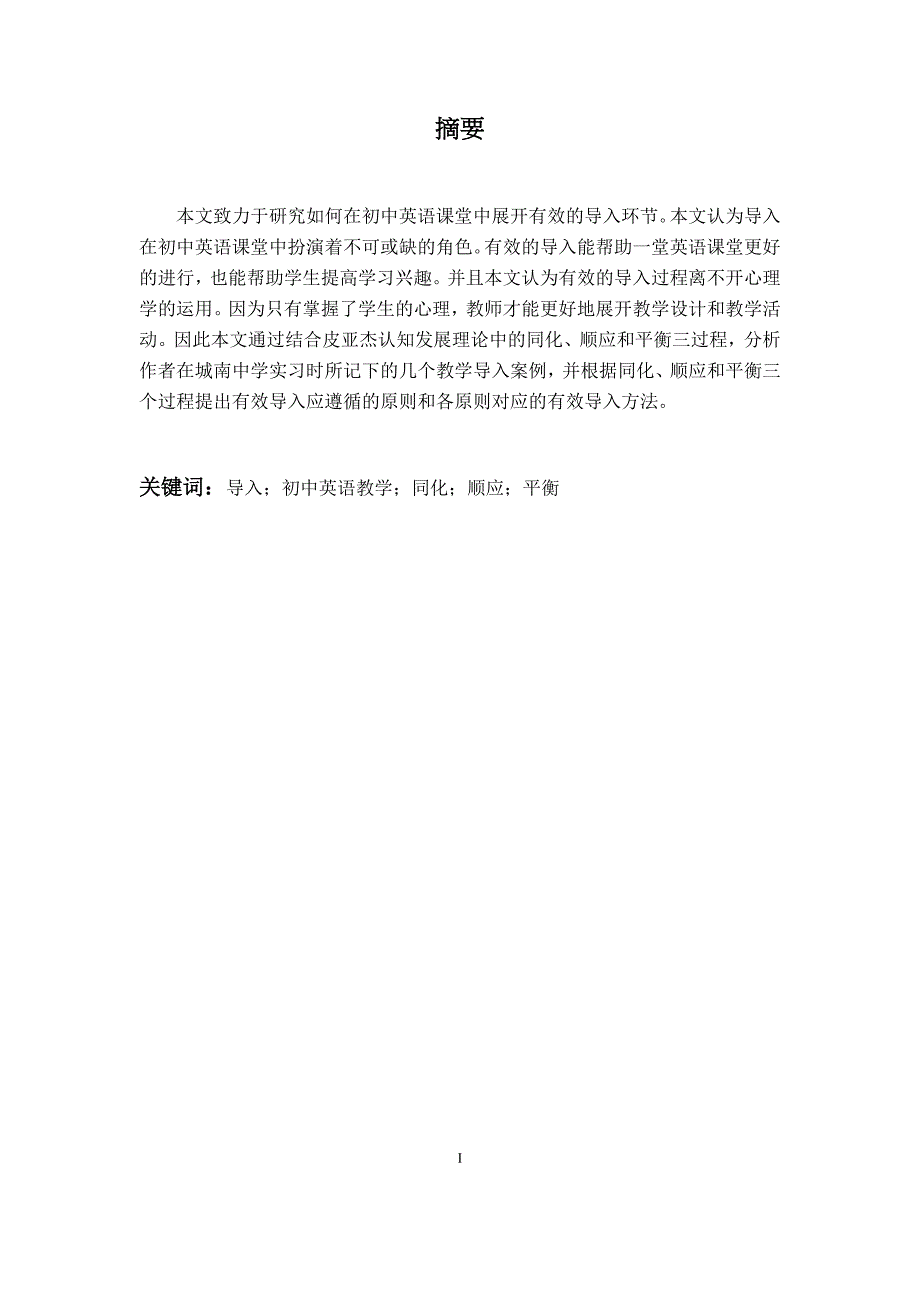 摘要

本文致力于研究如何在初中英语课堂中展开有效的导入环节。本文认为导入在初中英语课堂中扮演着不可或缺的角色。有效的导入能帮助一堂英语课堂更好的进行，也能帮助学生提高学习兴趣。并且本文认为有效的导入过程离不开心理学的运用。因为只有掌握了学生的心理，教师才能更好地展开教学设计和教学活动。因此本文通过结合皮亚杰认知发展理论中的同化、顺应和平衡三过程，分析作者在城南中学实习时所记下的几个教学导入案例，并根据同化、顺应和平衡三个过程提出有效导入应遵循的原则和各原则对应的有效导入方法。

关键词：导入；初中英语教学；同化；顺应；平衡

I